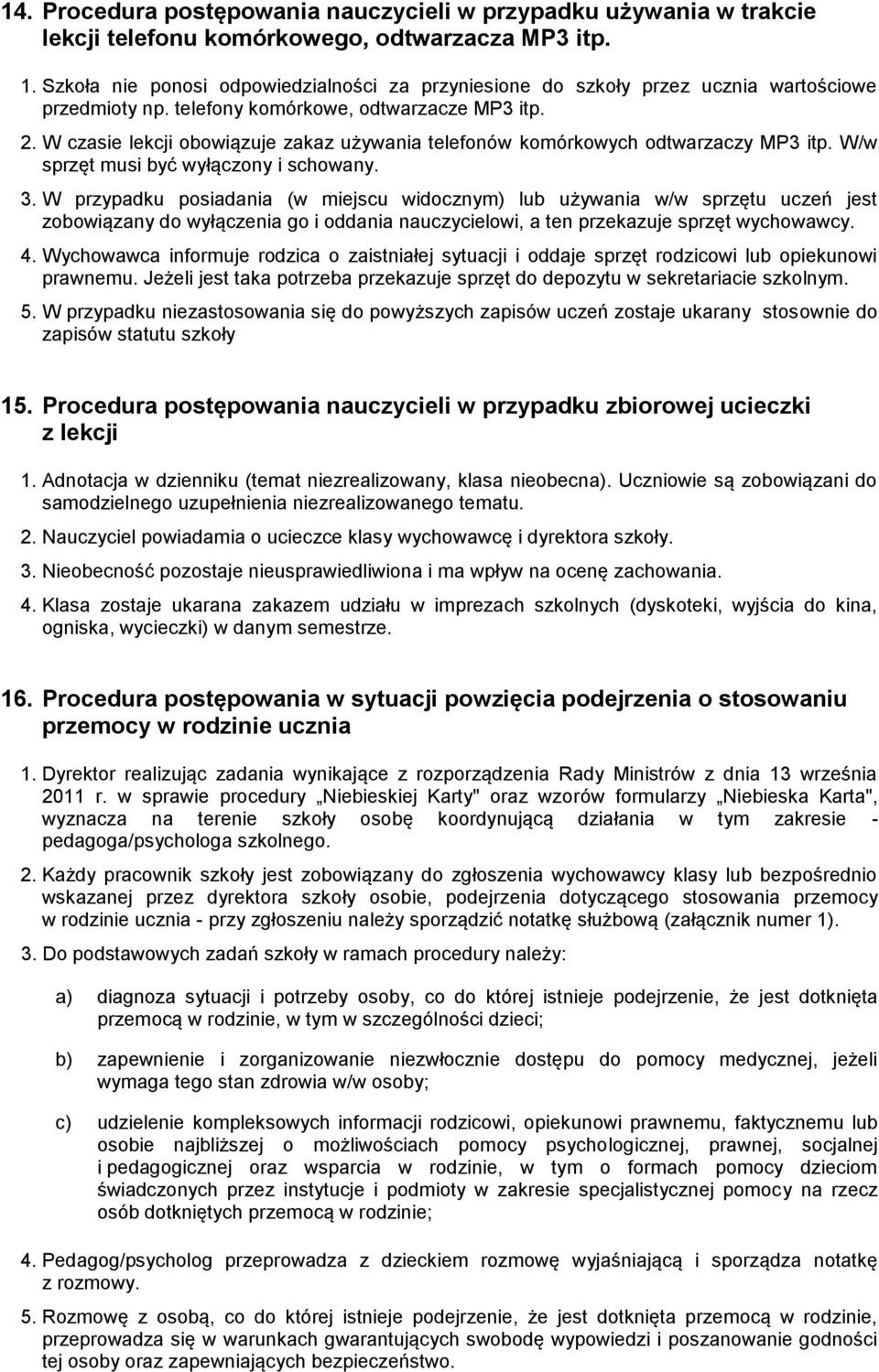 14. Procedura postępowania nauczycieli w przypadku używania w trakcie lekcji telefonu komórkowego, odtwarzacza MP3 itp.

1. Szkoła nie ponosi odpowiedzialności za przyniesione do szkoły przez ucznia wartościowe przedmioty np. telefony komórkowe, odtwarzacze MP3 itp.

2. W czasie lekcji obowiązuje zakaz używania telefonów komórkowych odtwarzaczy MP3 itp. W/w sprzęt musi być wyłączony i schowany.

3. W przypadku posiadania (w miejscu widocznym) lub używania w/w sprzętu uczeń jest zobowiązany do wyłączenia go i oddania nauczycielowi, a ten przekazuje sprzęt wychowawcy.

4. Wychowawca informuje rodzica o zaistniałej sytuacji i oddaje sprzęt rodzicowi lub opiekunowi prawnemu. Jeżeli jest taka potrzeba przekazuje sprzęt do depozytu w sekretariacie szkolnym.

5. W przypadku niezastosowania się do powyższych zapisów uczeń zostaje ukarany stosownie do zapisów statutu szkoły

15. Procedura postępowania nauczycieli w przypadku zbiorowej ucieczki z lekcji

1. Adnotacja w dzienniku (temat niezrealizowany, klasa nieobecna). Uczniowie są zobowiązani do samodzielnego uzupełnienia niezrealizowanego tematu.

2. Nauczyciel powiadamia o ucieczce klasy wychowawcę i dyrektora szkoły.

3. Nieobecność pozostaje nieusprawiedliwiona i ma wpływ na ocenę zachowania.

4. Klasa zostaje ukarana zakazem udziału w imprezach szkolnych (dyskoteki, wyjścia do kina, ogniska, wycieczki) w danym semestrze.

16. Procedura postępowania w sytuacji powzięcia podejrzenia o stosowaniu przemocy w rodzinie ucznia

1. Dyrektor realizując zadania wynikające z rozporządzenia Rady Ministrów z dnia 13 września 2011 r. w sprawie procedury „Niebieskiej Karty" oraz wzorów formularzy „Niebieska Karta", wyznacza na terenie szkoły osobę koordynującą działania w tym zakresie - pedagoga/psychologa szkolnego.

2. Każdy pracownik szkoły jest zobowiązany do zgłoszenia wychowawcy klasy lub bezpośrednio wskazanej przez dyrektora szkoły osobie, podejrzenia dotyczącego stosowania przemocy w rodzinie ucznia - przy zgłoszeniu należy sporządzić notatkę służbową (załącznik numer 1).

3. Do podstawowych zadań szkoły w ramach procedury należy:

a) diagnoza sytuacji i potrzeby osoby, co do której istnieje podejrzenie, że jest dotknięta przemocą w rodzinie, w tym w szczególności dzieci;

b) zapewnienie i zorganizowanie niezwłocznie dostępu do pomocy medycznej, jeżeli wymaga tego stan zdrowia w/w osoby;

c) udzielenie kompleksowych informacji rodzicowi, opiekunowi prawnemu, faktycznemu lub osobie najbliższej o możliwościach pomocy psychologicznej, prawnej, socjalnej i pedagogicznej oraz wsparcia w rodzinie, w tym o formach pomocy dzieciom świadczonych przez instytucje i podmioty w zakresie specjalistycznej pomocy na rzecz osób dotkniętych przemocą w rodzinie;

4. Pedagog/psycholog przeprowadza z dzieckiem rozmowę wyjaśniającą i sporządza notatkę z rozmowy.

5. Rozmowę z osobą, co do której istnieje podejrzenie, że jest dotknięta przemocą w rodzinie, przeprowadza się w warunkach gwarantujących swobodę wypowiedzi i poszanowanie godności tej osoby oraz zapewniających bezpieczeństwo.